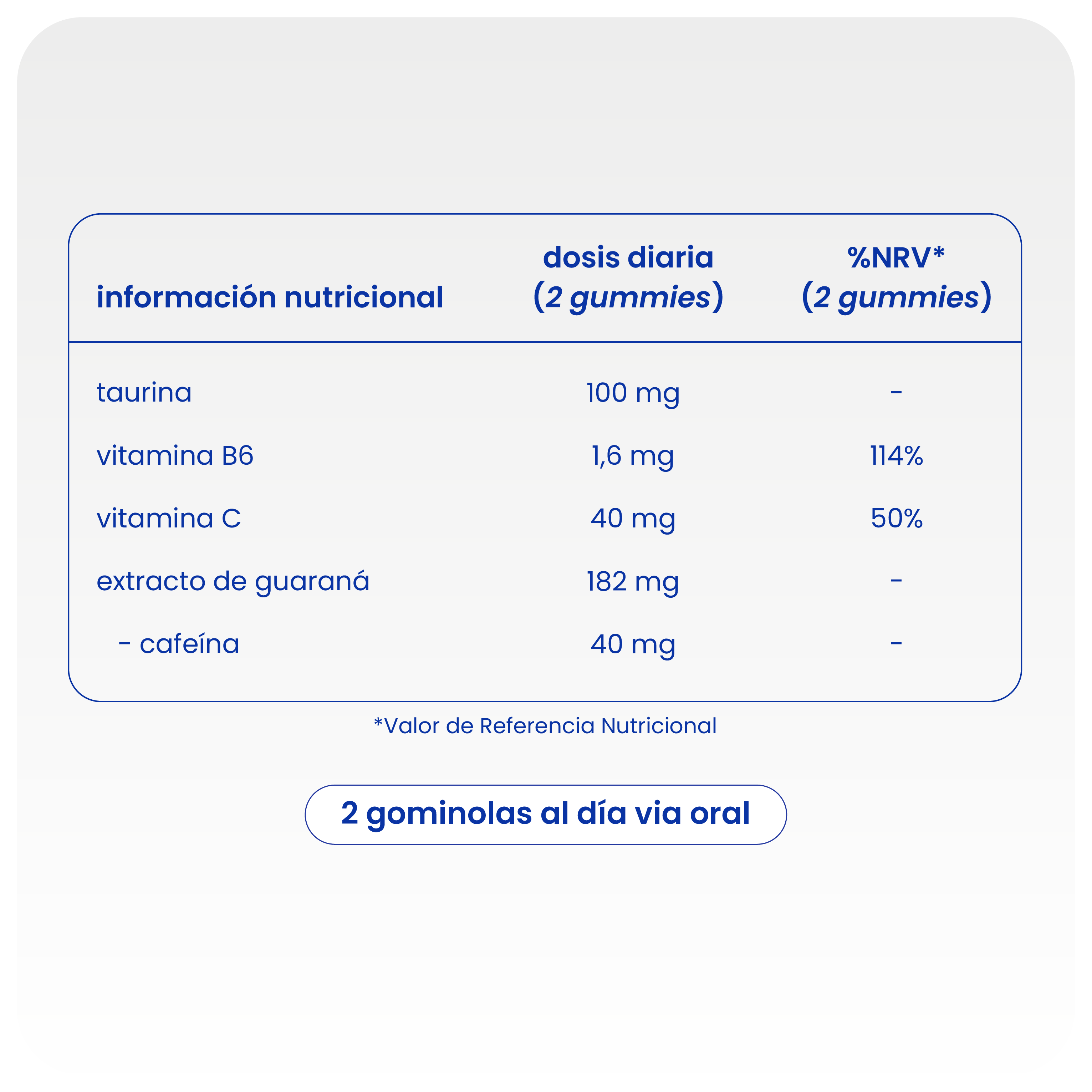 | información nutricional | dosis diaria (2 gummies) | %NRV* (2 gummies) |
|---|---|---|
| taurina | 100 mg | - |
| vitamina B6 | 1,6 mg | 114% |
| vitamina C | 40 mg | 50% |
| extracto de guaraná | 182 mg | - |
| - cafeína | 40 mg | - |

*Valor de Referencia Nutricional

2 gominolas al día via oral